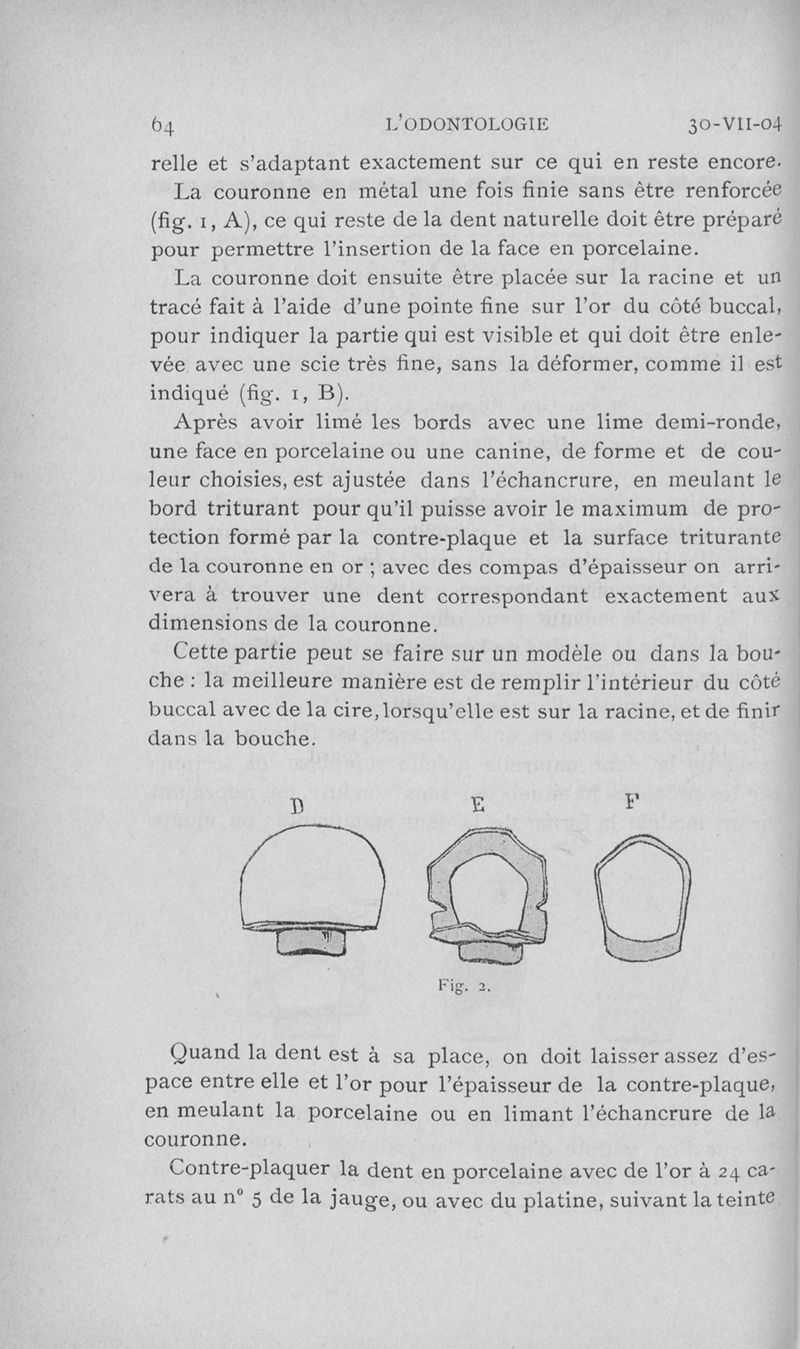 64 L'ODONTOLOGIE 30-VII-04

relle et s'adaptant exactement sur ce qui en reste encore.

La couronne en métal une fois finie sans être renforcée (fig. 1, A), ce qui reste de la dent naturelle doit être préparé pour permettre l'insertion de la face en porcelaine.

La couronne doit ensuite être placée sur la racine et un tracé fait à l'aide d'une pointe fine sur l'or du côté buccal, pour indiquer la partie qui est visible et qui doit être enlevée avec une scie très fine, sans la déformer, comme il est indiqué (fig. 1, B).

Après avoir limé les bords avec une lime demi-ronde, une face en porcelaine ou une canine, de forme et de couleur choisies, est ajustée dans l'échancrure, en meulant le bord triturant pour qu'il puisse avoir le maximum de protection formé par la contre-plaque et la surface triturante de la couronne en or ; avec des compas d'épaisseur on arrivera à trouver une dent correspondant exactement aux dimensions de la couronne.

Cette partie peut se faire sur un modèle ou dans la bouche : la meilleure manière est de remplir l'intérieur du côté buccal avec de la cire, lorsqu'elle est sur la racine, et de finir dans la bouche.

D E F

Fig. 2.

Quand la dent est à sa place, on doit laisser assez d'espace entre elle et l'or pour l'épaisseur de la contre-plaque, en meulant la porcelaine ou en limant l'échancrure de la couronne.

Contre-plaquer la dent en porcelaine avec de l'or à 24 carats au n° 5 de la jauge, ou avec du platine, suivant la teinte